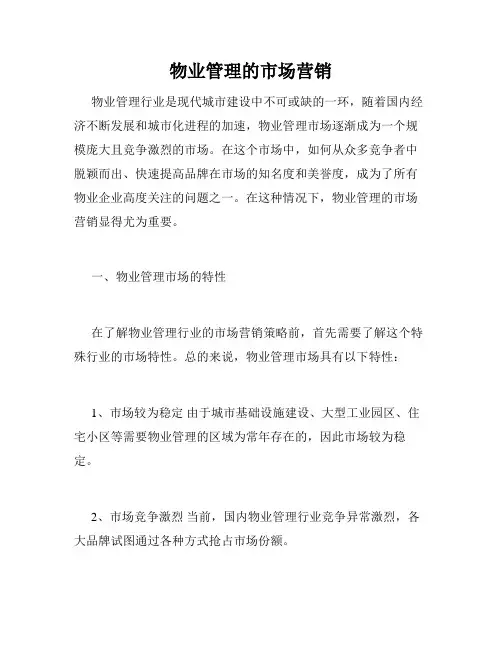 物业管理的市场营销

物业管理行业是现代城市建设中不可或缺的一环，随着国内经济不断发展和城市化进程的加速，物业管理市场逐渐成为一个规模庞大且竞争激烈的市场。在这个市场中，如何从众多竞争者中脱颖而出、快速提高品牌在市场的知名度和美誉度，成为了所有物业企业高度关注的问题之一。在这种情况下，物业管理的市场营销显得尤为重要。

一、物业管理市场的特性

在了解物业管理行业的市场营销策略前，首先需要了解这个特殊行业的市场特性。总的来说，物业管理市场具有以下特性：

1、市场较为稳定 由于城市基础设施建设、大型工业园区、住宅小区等需要物业管理的区域为常年存在的，因此市场较为稳定。

2、市场竞争激烈 当前，国内物业管理行业竞争异常激烈，各大品牌试图通过各种方式抢占市场份额。